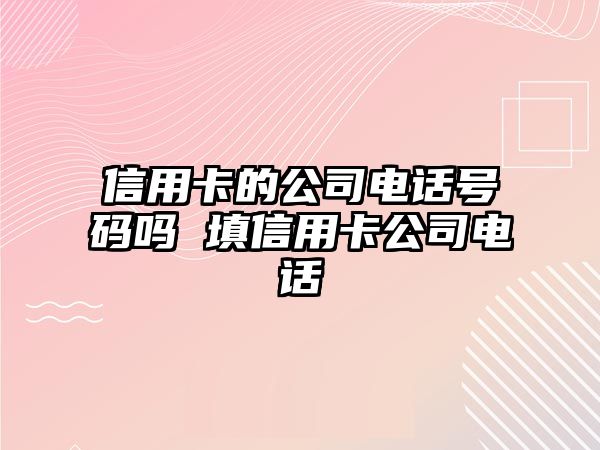 信用卡的公司电话号码吗 填信用卡公司电话